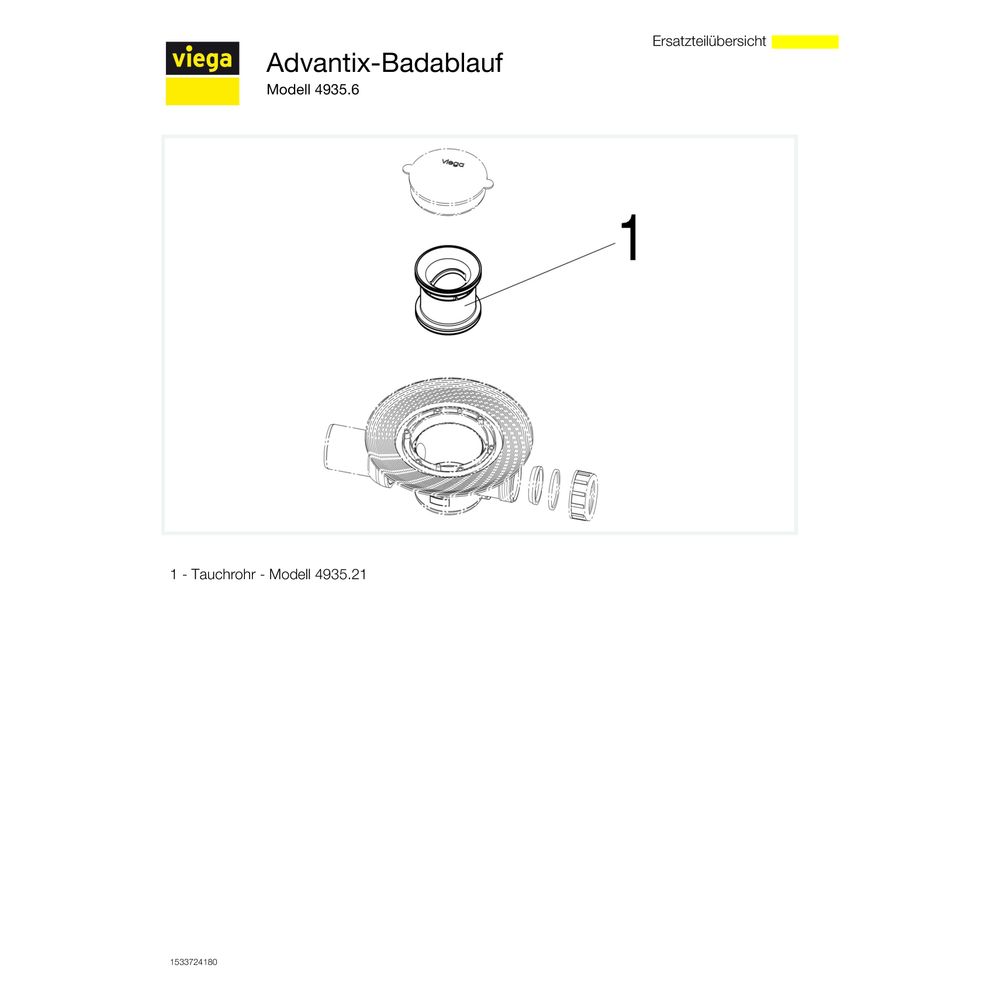 viega

Advantix-Badablauf
Modell 4935.6

Ersatzteilübersicht

viega

1

1 - Tauchrohr - Modell 4935.21

1533724180